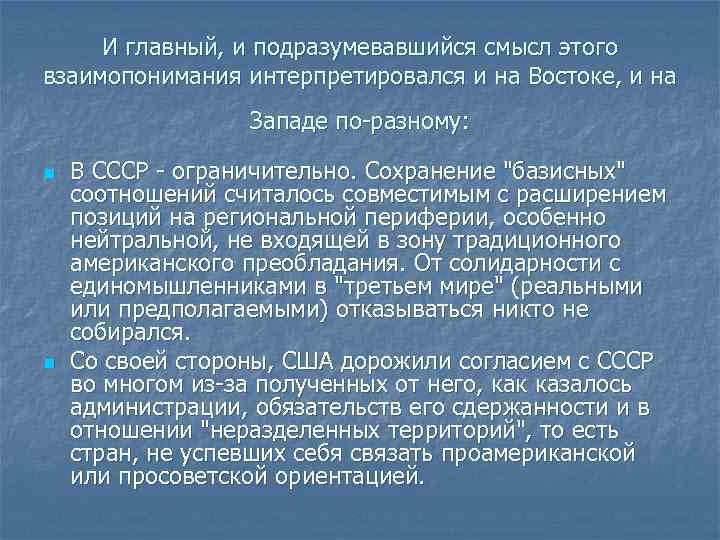 И главный, и подразумевавшийся смысл этого взаимопонимания интерпретировался и на Востоке, и на Западе по-разному:

В СССР - ограничительно. Сохранение "базисных" соотношений считалось совместимым с расширением позиций на региональной периферии, особенно нейтральной, не входящей в зону традиционного американского преобладания. От солидарности с единомышленниками в "третьем мире" (реальными или предполагаемыми) отказываться никто не собирался.

Со своей стороны, США дорожили согласием с СССР во многом из-за полученных от него, как казалось администрации, обязательств его сдержанности и в отношении "неразделенных территорий", то есть стран, не успевших себя связать проамериканской или просоветской ориентацией.